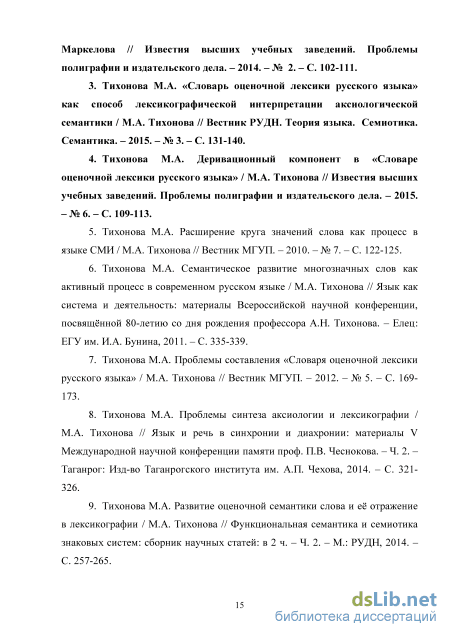 Маркелова // Известия высших учебных заведений. Проблемы полиграфии и издательского дела. – 2014. – № 2. – С. 102-111.

3. Тихонова М.А. «Словарь оценочной лексики русского языка» как способ лексикографической интерпретации аксиологической семантики / М.А. Тихонова // Вестник РУДН. Теория языка. Семиотика. Семантика. – 2015. – № 3. – С. 131-140.

4. Тихонова М.А. Деривационный компонент в «Словаре оценочной лексики русского языка» / М.А. Тихонова // Известия высших учебных заведений. Проблемы полиграфии и издательского дела. – 2015. – № 6. – С. 109-113.

5. Тихонова М.А. Расширение круга значений слова как процесс в языке СМИ / М.А. Тихонова // Вестник МГУП. – 2010. – № 7. – С. 122-125.

6. Тихонова М.А. Семантическое развитие многозначных слов как активный процесс в современном русском языке / М.А. Тихонова // Язык как система и деятельность: материалы Всероссийской научной конференции, посвящённой 80-летию со дня рождения профессора А.Н. Тихонова. – Елец: ЕГУ им. И.А. Бунина, 2011. – С. 335-339.

7. Тихонова М.А. Проблемы составления «Словаря оценочной лексики русского языка» / М.А. Тихонова // Вестник МГУП. – 2012. – № 5. – С. 169-173.

8. Тихонова М.А. Проблемы синтеза аксиологии и лексикографии / М.А. Тихонова // Язык и речь в синхронии и диахронии: материалы V Международной научной конференции памяти проф. П.В. Чеснокова. – Ч. 2. – Таганрог: Изд-во Таганрогского института им. А.П. Чехова, 2014. – С. 321-326.

9. Тихонова М.А. Развитие оценочной семантики слова и её отражение в лексикографии / М.А. Тихонова // Функциональная семантика и семиотика знаковых систем: сборник научных статей: в 2 ч. – Ч. 2. – М.: РУДН, 2014. – С. 257-265.

15

dsLib.net
библиотека диссертаций